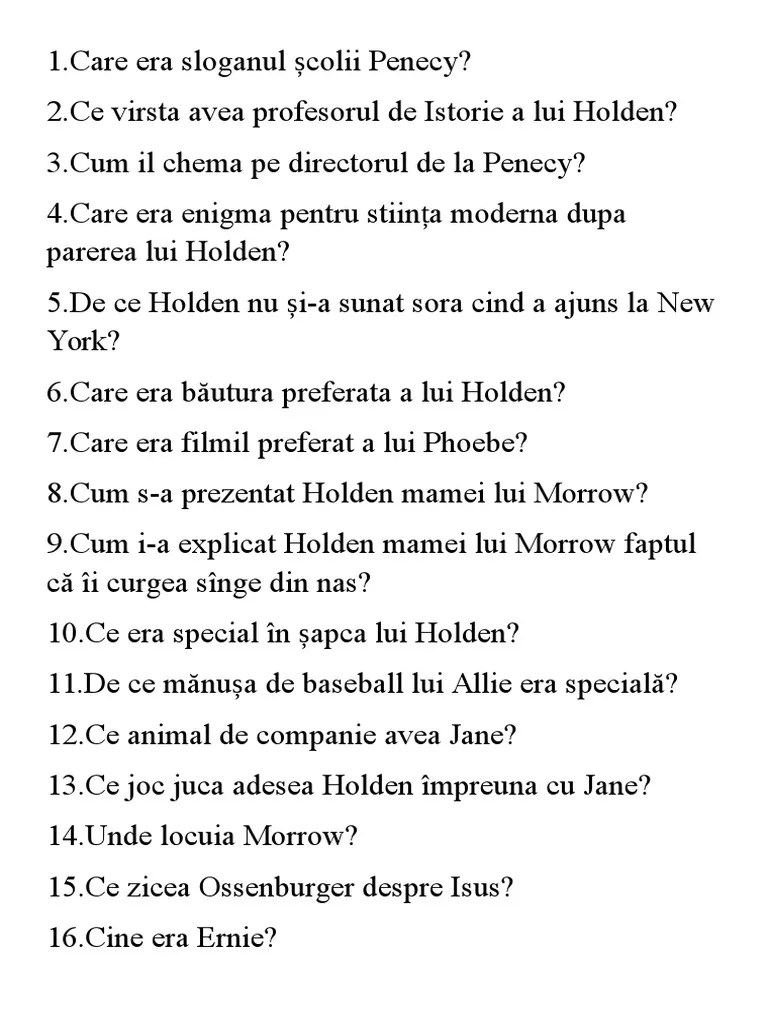 1.Care era sloganul școlii Penecy?

2.Ce virsta avea profesorul de Istorie a lui Holden?

3.Cum il chema pe directorul de la Penecy?

4.Care era enigma pentru stiința moderna dupa parerea lui Holden?

5.De ce Holden nu și-a sunat sora cind a ajuns la New York?

6.Care era băutura preferata a lui Holden?

7.Care era filmil preferat a lui Phoebe?

8.Cum s-a prezentat Holden mamei lui Morrow?

9.Cum i-a explicat Holden mamei lui Morrow faptul că îi curgea sînge din nas?

10.Ce era special în șapca lui Holden?

11.De ce mănușa de baseball lui Allie era specială?

12.Ce animal de companie avea Jane?

13.Ce joc juca adesea Holden împreuna cu Jane?

14.Unde locuia Morrow?

15.Ce zicea Ossenburger despre Isus?

16.Cine era Ernie?